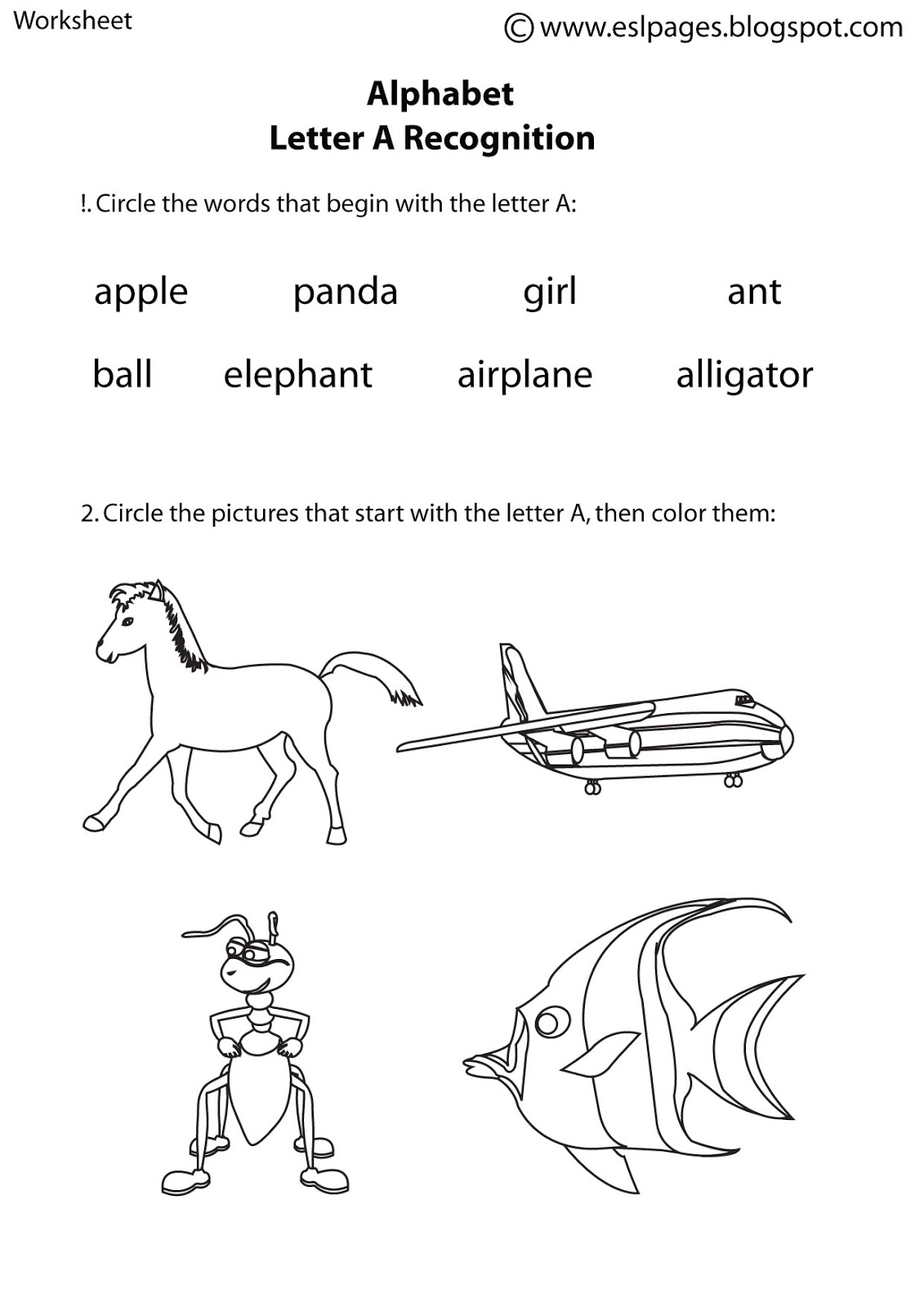 Worksheet

© www.eslpages.blogspot.com

Alphabet
Letter A Recognition

!. Circle the words that begin with the letter A:

apple panda girl ant

ball elephant airplane alligator

2. Circle the pictures that start with the letter A, then color them: